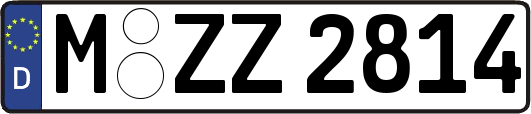 D
M ZZ 2814